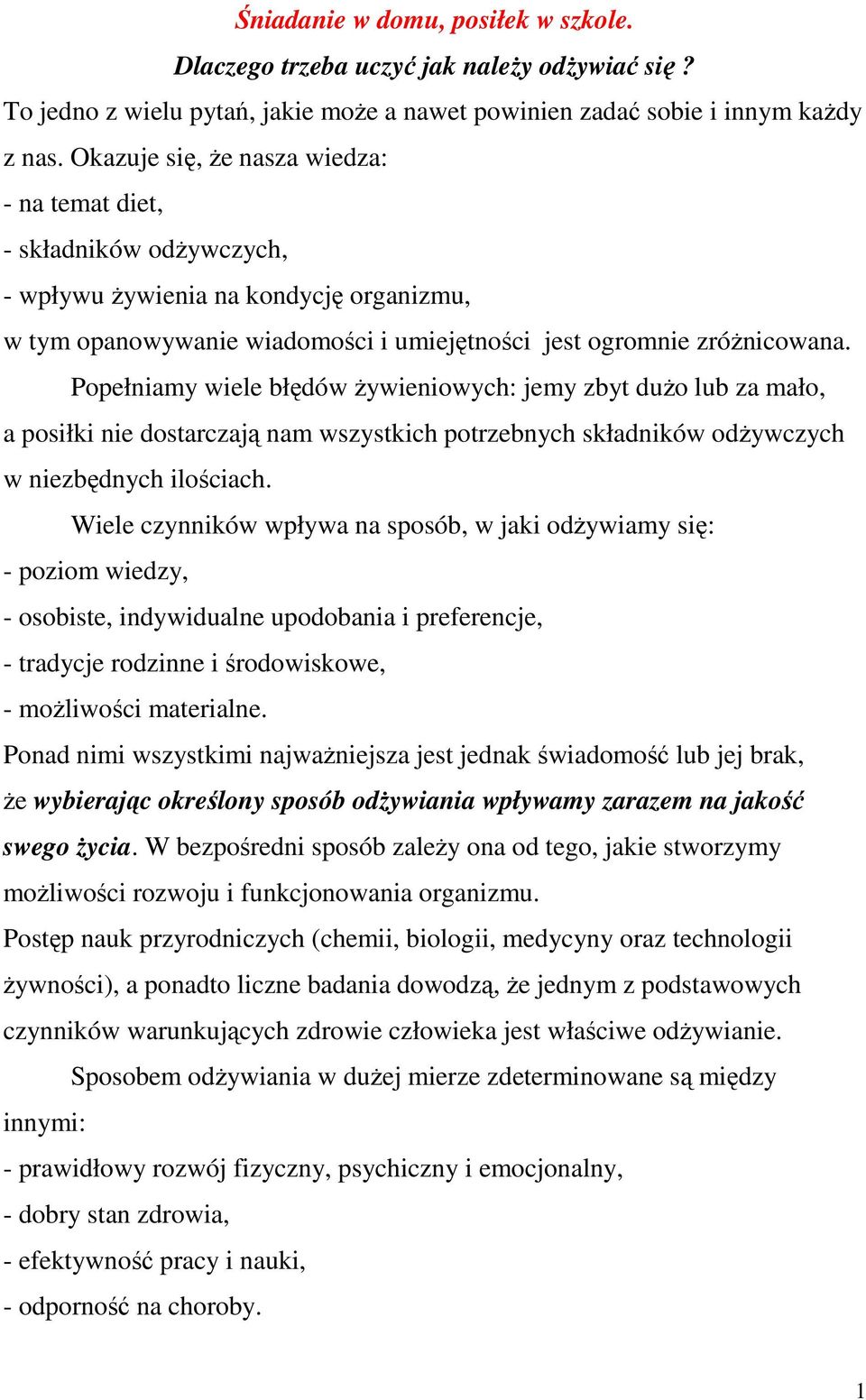 Śniadanie w domu, posiłek w szkole.

Dlaczego trzeba uczyć jak należy odżywiać się ?

To jedno z wielu pytań, jakie może a nawet powinien zadać sobie i innym każdy z nas. Okazuje się, że nasza wiedza:
- na temat diet,
- składników odżywczych,
- wpływu żywienia na kondycję organizmu,
w tym opanowywanie wiadomości i umiejętności jest ogromnie zróżnicowana.

Popełniamy wiele błędów żywieniowych: jemy zbyt dużo lub za mało, a posiłki nie dostarczają nam wszystkich potrzebnych składników odżywczych w niezbędnych ilościach.

Wiele czynników wpływa na sposób, w jaki odżywiamy się:
- poziom wiedzy,
- osobiste, indywidualne upodobania i preferencje,
- tradycje rodzinne i środowiskowe,
- możliwości materialne.
Ponad nimi wszystkimi najważniejsza jest jednak świadomość lub jej brak, że wybierając określony sposób odżywiania wpływamy zarazem na jakość swego życia. W bezpośredni sposób zależy ona od tego, jakie stworzymy możliwości rozwoju i funkcjonowania organizmu.
Postęp nauk przyrodniczych (chemii, biologii, medycyny oraz technologii żywności), a ponadto liczne badania dowodzą, że jednym z podstawowych czynników warunkujących zdrowie człowieka jest właściwe odżywianie.

Sposobem odżywiania w dużej mierze zdeterminowane są między innymi:
- prawidłowy rozwój fizyczny, psychiczny i emocjonalny,
- dobry stan zdrowia,
- efektywność pracy i nauki,
- odporność na choroby.

1